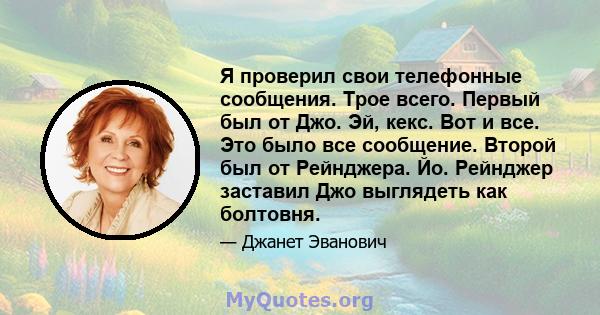 Я проверил свои телефонные сообщения. Трое всего. Первый был от Джо. Эй, кекс. Вот и все. Это было все сообщение. Второй был от Рейнджера. Йо. Рейнджер заставил Джо выглядеть как болтовня.

— Джанет Эванович

MyQuotes.org